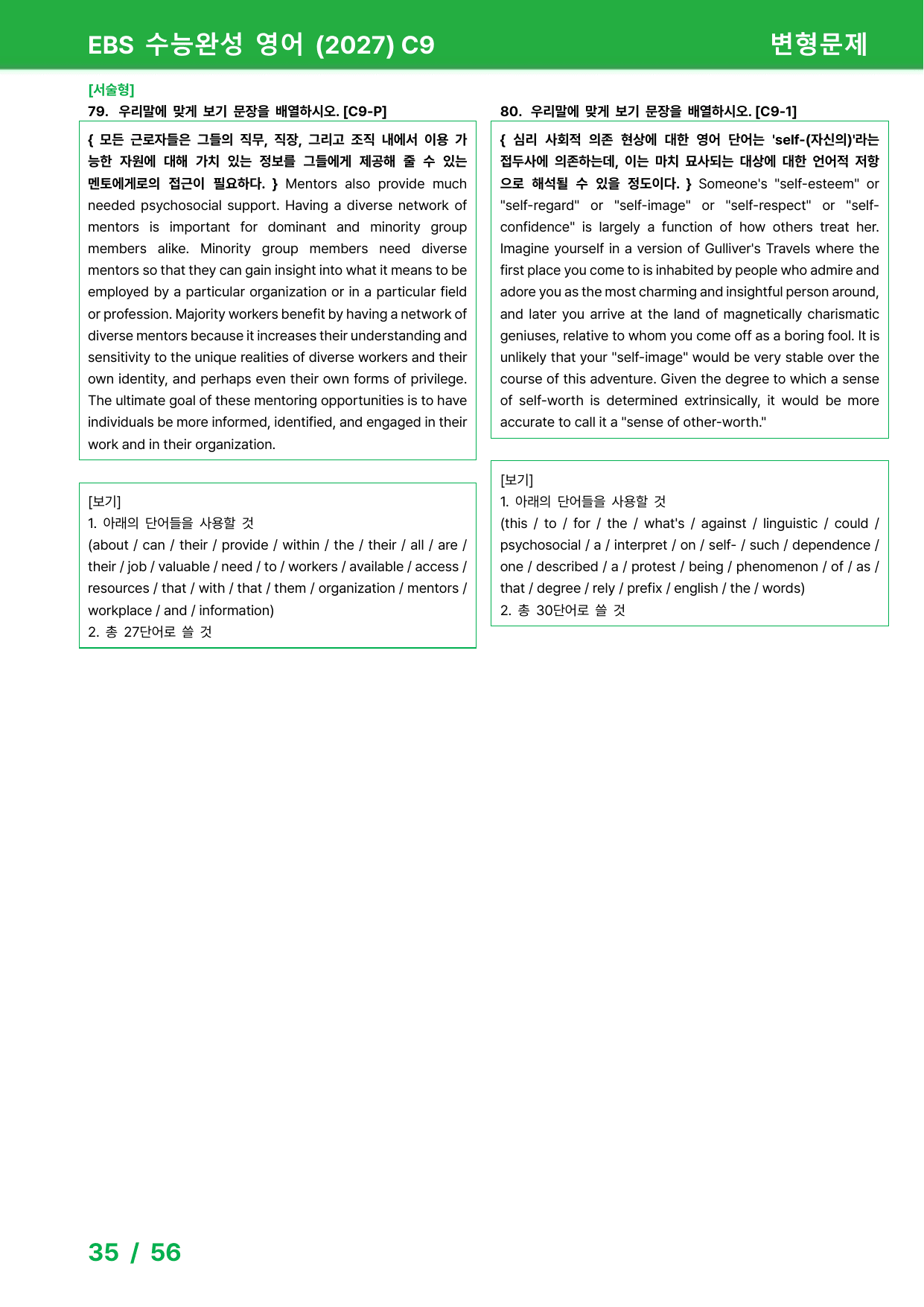 EBS 수능완성 영어 (2027) C9

변형문제

[서술형]

79. 우리말에 맞게 보기 문장을 배열하시오. [C9-P]

{ 모든 근로자들은 그들의 직무, 직장, 그리고 조직 내에서 이용 가능한 자원에 대해 가치 있는 정보를 그들에게 제공해 줄 수 있는 멘토에게로의 접근이 필요하다. } Mentors also provide much needed psychosocial support. Having a diverse network of mentors is important for dominant and minority group members alike. Minority group members need diverse mentors so that they can gain insight into what it means to be employed by a particular organization or in a particular field or profession. Majority workers benefit by having a network of diverse mentors because it increases their understanding and sensitivity to the unique realities of diverse workers and their own identity, and perhaps even their own forms of privilege. The ultimate goal of these mentoring opportunities is to have individuals be more informed, identified, and engaged in their work and in their organization.

[보기]
1. 아래의 단어들을 사용할 것
(about / can / their / provide / within / the / their / all / are / their / job / valuable / need / to / workers / available / access / resources / that / with / that / them / organization / mentors / workplace / and / information)
2. 총 27단어로 쓸 것

80. 우리말에 맞게 보기 문장을 배열하시오. [C9-1]

{ 심리 사회적 의존 현상에 대한 영어 단어는 'self-(자신의)'라는 접두사에 의존하는데, 이는 마치 묘사되는 대상에 대한 언어적 저항으로 해석될 수 있을 정도이다. } Someone's "self-esteem" or "self-regard" or "self-image" or "self-respect" or "self-confidence" is largely a function of how others treat her. Imagine yourself in a version of Gulliver's Travels where the first place you come to is inhabited by people who admire and adore you as the most charming and insightful person around, and later you arrive at the land of magnetically charismatic geniuses, relative to whom you come off as a boring fool. It is unlikely that your "self-image" would be very stable over the course of this adventure. Given the degree to which a sense of self-worth is determined extrinsically, it would be more accurate to call it a "sense of other-worth."

[보기]
1. 아래의 단어들을 사용할 것
(this / to / for / the / what's / against / linguistic / could / psychosocial / a / interpret / on / self- / such / dependence / one / described / a / protest / being / phenomenon / of / as / that / degree / rely / prefix / english / the / words)
2. 총 30단어로 쓸 것

35 / 56